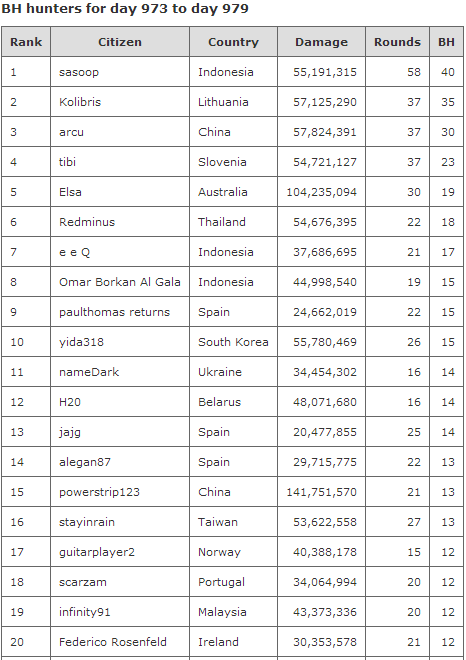 BH hunters for day 973 to day 979

| Rank | Citizen | Country | Damage | Rounds | BH |
|---|---|---|---|---|---|
| 1 | sasoop | Indonesia | 55,191,315 | 58 | 40 |
| 2 | Kolibris | Lithuania | 57,125,290 | 37 | 35 |
| 3 | arcu | China | 57,824,391 | 37 | 30 |
| 4 | tibi | Slovenia | 54,721,127 | 37 | 23 |
| 5 | Elsa | Australia | 104,235,094 | 30 | 19 |
| 6 | Redminus | Thailand | 54,676,395 | 22 | 18 |
| 7 | e e Q | Indonesia | 37,686,695 | 21 | 17 |
| 8 | Omar Borkan Al Gala | Indonesia | 44,998,540 | 19 | 15 |
| 9 | paulthomas returns | Spain | 24,662,019 | 22 | 15 |
| 10 | yida318 | South Korea | 55,780,469 | 26 | 15 |
| 11 | nameDark | Ukraine | 34,454,302 | 16 | 14 |
| 12 | H20 | Belarus | 48,071,680 | 16 | 14 |
| 13 | jajg | Spain | 20,477,855 | 25 | 14 |
| 14 | alegan87 | Spain | 29,715,775 | 22 | 13 |
| 15 | powerstrip123 | China | 141,751,570 | 21 | 13 |
| 16 | stayinrain | Taiwan | 53,622,558 | 27 | 13 |
| 17 | guitarplayer2 | Norway | 40,388,178 | 15 | 12 |
| 18 | scarzam | Portugal | 34,064,994 | 20 | 12 |
| 19 | infinity91 | Malaysia | 43,373,336 | 20 | 12 |
| 20 | Federico Rosenfeld | Ireland | 30,353,578 | 21 | 12 |